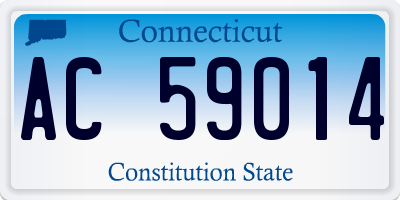 Connecticut

AC 59014

Constitution State